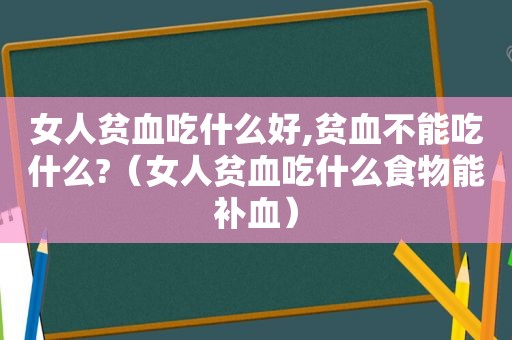 女人贫血吃什么好,贫血不能吃什么?（女人贫血吃什么食物能补血）